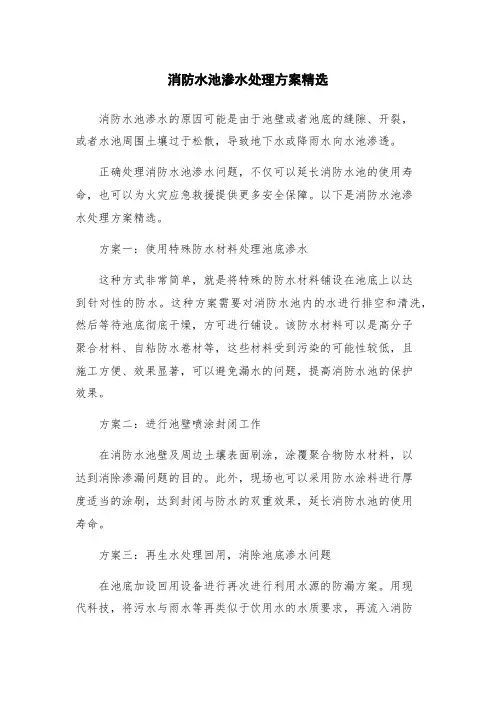 消防水池渗水处理方案精选

消防水池渗水的原因可能是由于池壁或者池底的缝隙、开裂，或者水池周围土壤过于松散，导致地下水或降雨水向水池渗透。

正确处理消防水池渗水问题，不仅可以延长消防水池的使用寿命，也可以为火灾应急救援提供更多安全保障。以下是消防水池渗水处理方案精选。

方案一：使用特殊防水材料处理池底渗水

这种方式非常简单，就是将特殊的防水材料铺设在池底上以达到针对性的防水。这种方案需要对消防水池内的水进行排空和清洗，然后等待池底彻底干燥，方可进行铺设。该防水材料可以是高分子聚合材料、自粘防水卷材等，这些材料受到污染的可能性较低，且施工方便、效果显著，可以避免漏水的问题，提高消防水池的保护效果。

方案二：进行池壁喷涂封闭工作

在消防水池壁及周边土壤表面刷涂，涂覆聚合物防水材料，以达到消除渗漏问题的目的。此外，现场也可以采用防水涂料进行厚度适当的涂刷，达到封闭与防水的双重效果，延长消防水池的使用寿命。

方案三：再生水处理回用，消除池底渗水问题

在池底加设回用设备进行再次进行利用水源的防漏方案。用现代科技，将污水与雨水等再类似于饮用水的水质要求，再流入消防